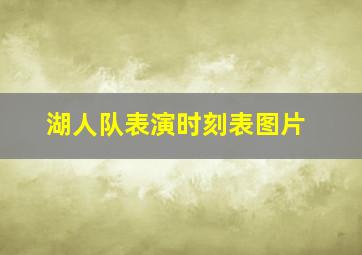 湖人队表演时刻表图片